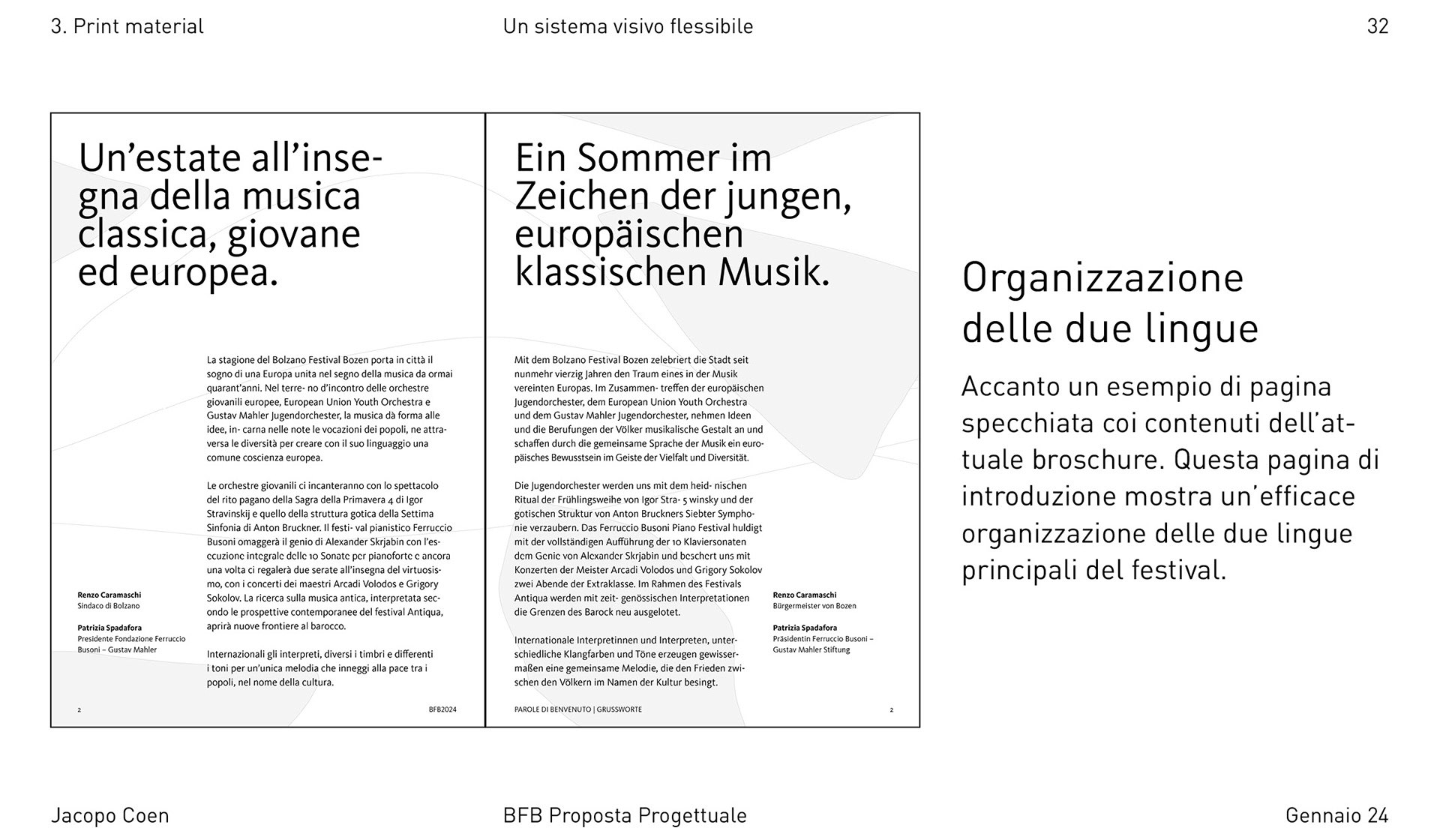 3. Print material

Un sistema visivo flessibile

32

Un'estate all'insegna della musica classica, giovane ed europea.

La stagione del Bolzano Festival Bozen porta in città il sogno di una Europa unita nel segno della musica da ormai quarant'anni. Nel terre- no d'incontro delle orchestre giovanili europee, European Union Youth Orchestra e Gustav Mahler Jugendorchester, la musica dà forma alle idee, in- carna nelle note le vocazioni dei popoli, ne attraversa le diversità per creare con il suo linguaggio una comune coscienza europea.

Le orchestre giovanili ci incanteranno con lo spettacolo del rito pagano della Sagra della Primavera 4 di Igor Stravinskij e quello della struttura gotica della Settima Sinfonia di Anton Bruckner. Il festi- val pianistico Ferruccio Busoni omaggerà il genio di Alexander Skrjabin con l'esecuzione integrale delle 10 Sonate per pianoforte e ancora una volta ci regalerà due serate all'insegna del virtuosismo, con i concerti dei maestri Arcadi Volodos e Grigory Sokolov. La ricerca sulla musica antica, interpretata secondo le prospettive contemporanee del festival Antiqua, aprirà nuove frontiere al barocco.

Internazionali gli interpreti, diversi i timbri e differenti i toni per un'unica melodia che inneggi alla pace tra i popoli, nel nome della cultura.

Renzo Caramaschi
Sindaco di Bolzano

Patrizia Spadafora
Presidente Fondazione Ferruccio Busoni – Gustav Mahler

2

BFB2024

Ein Sommer im Zeichen der jungen, europäischen klassischen Musik.

Mit dem Bolzano Festival Bozen zelebriert die Stadt seit nunmehr vierzig Jahren den Traum eines in der Musik vereinten Europas. Im Zusammen- treffen der europäischen Jugendorchester, dem European Union Youth Orchestra und dem Gustav Mahler Jugendorchester, nehmen Ideen und die Berufungen der Völker musikalische Gestalt an und schaffen durch die gemeinsame Sprache der Musik ein europäisches Bewusstsein im Geiste der Vielfalt und Diversität.

Die Jugendorchester werden uns mit dem heid- nischen Ritual der Frühlingsweihe von Igor Stra- 5 winsky und der gotischen Struktur von Anton Bruckners Siebter Symphonie verzaubern. Das Ferruccio Busoni Piano Festival huldigt mit der vollständigen Aufführung der 10 Klaviersonaten dem Genie von Alexander Skrjabin und beschert uns mit Konzerten der Meister Arcadi Volodos und Grigory Sokolov zwei Abende der Extraklasse. Im Rahmen des Festivals Antiqua werden mit zeit- genössischen Interpretationen die Grenzen des Barock neu ausgelotet.

Internationale Interpretinnen und Interpreten, unterschiedliche Klangfarben und Töne erzeugen gewissermaßen eine gemeinsame Melodie, die den Frieden zwischen den Völkern im Namen der Kultur besingt.

Renzo Caramaschi
Bürgermeister von Bozen

Patrizia Spadafora
Präsidentin Ferruccio Busoni – Gustav Mahler Stiftung

PAROLE DI BENVENUTO | GRUSSWORTE

2

Organizzazione delle due lingue

Accanto un esempio di pagina specchiata coi contenuti dell'attuale broschure. Questa pagina di introduzione mostra un'efficace organizzazione delle due lingue principali del festival.

Jacopo Coen

BFB Proposta Progettuale

Gennaio 24